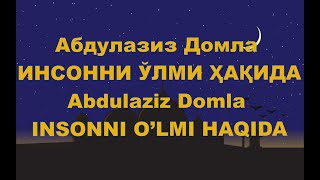 Абдулазиз Домла
ИНСОННИ ЎЛМИ ҲАҚИДА
Abdulaziz Domla
INSONNI O'LMI HAQIDA